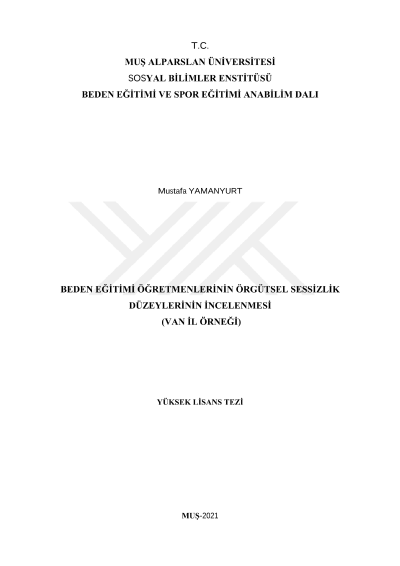 T.C.
MUŞ ALPARSLAN ÜNİVERSİTESİ
SOSYAL BİLİMLER ENSTİTÜSÜ
BEDEN EĞİTİMİ VE SPOR EĞİTİMİ ANABİLİM DALI

Mustafa YAMANYURT

BEDEN EĞİTİMİ ÖĞRETMENLERİNİN ÖRGÜTSEL SESSİZLİK DÜZEYLERİNİN İNCELENMESİ
(VAN İL ÖRNEĞİ)

YÜKSEK LİSANS TEZİ

MUŞ-2021